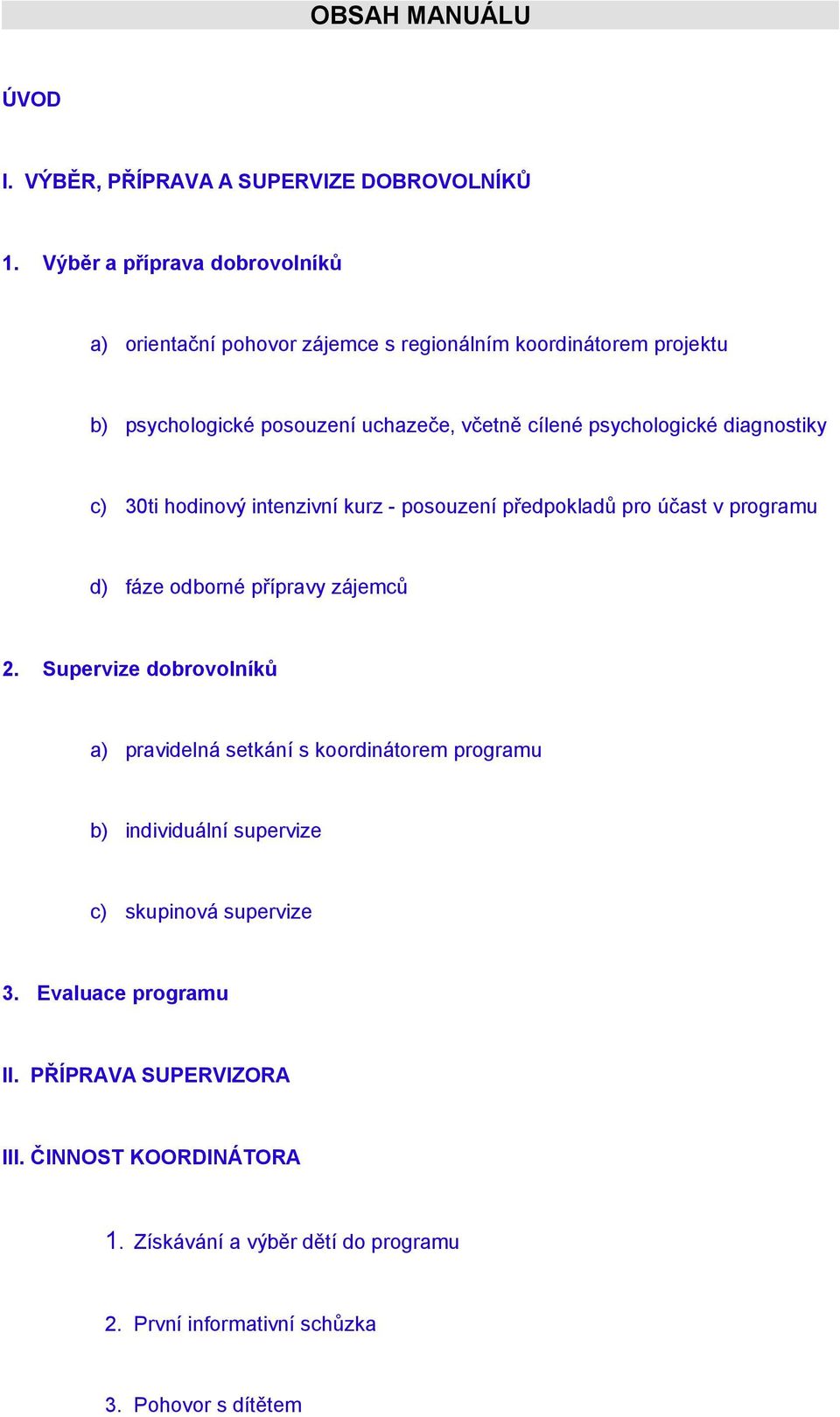 OBSAH MANUÁLU

ÚVOD

I. VÝBĚR, PŘÍPRAVA A SUPERVIZE DOBROVOLNÍKŮ

1. Výběr a příprava dobrovolníků

a) orientační pohovor zájemce s regionálním koordinátorem projektu

b) psychologické posouzení uchazeče, včetně cílené psychologické diagnostiky

c) 30ti hodinový intenzivní kurz - posouzení předpokladů pro účast v programu

d) fáze odborné přípravy zájemců

2. Supervize dobrovolníků

a) pravidelná setkání s koordinátorem programu

b) individuální supervize

c) skupinová supervize

3. Evaluace programu

II. PŘÍPRAVA SUPERVIZORA

III. ČINNOST KOORDINÁTORA

1. Získávání a výběr dětí do programu

2. První informativní schůzka

3. Pohovor s dítětem